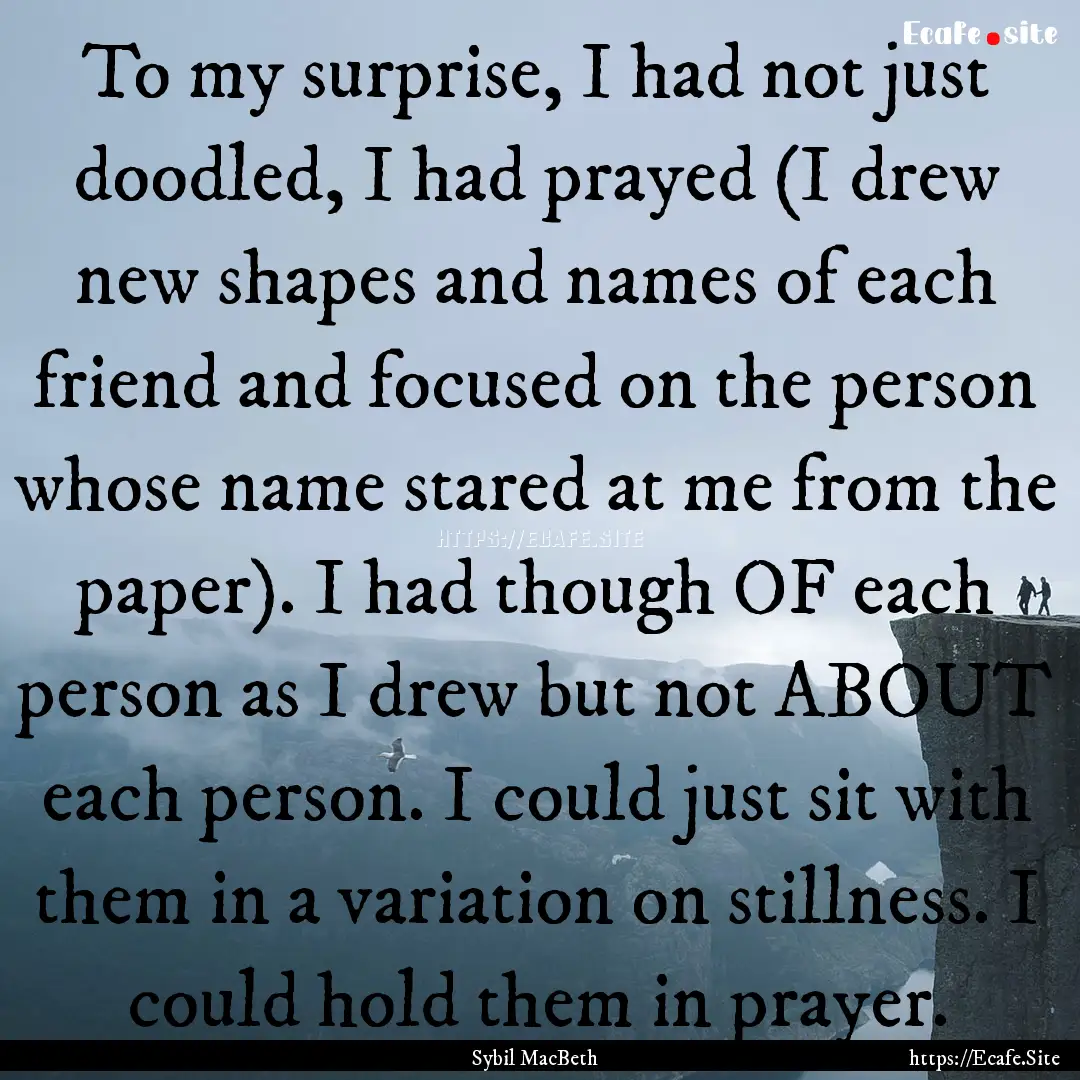 Ecafe.site

To my surprise, I had not just doodled, I had prayed (I drew new shapes and names of each friend and focused on the person whose name stared at me from the paper). I had though OF each person as I drew but not ABOUT each person. I could just sit with them in a variation on stillness. I could hold them in prayer.

HTTPS://ECAFE.SITE

Sybil MacBeth

https://Ecafe.Site